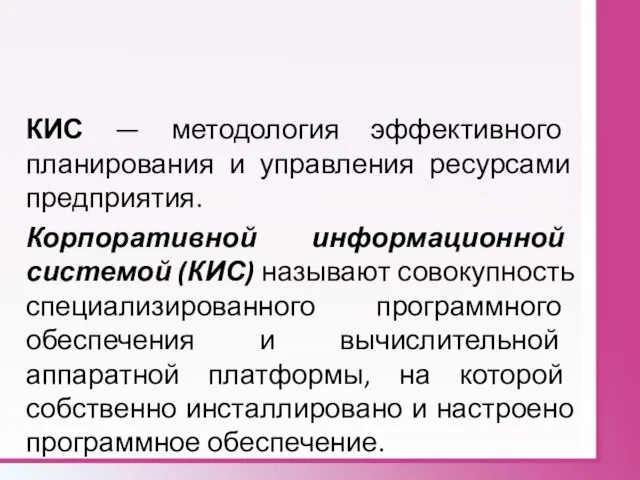 КИС — методология эффективного планирования и управления ресурсами предприятия.

Корпоративной информационной системой (КИС) называют совокупность специализированного программного обеспечения и вычислительной аппаратной платформы, на которой собственно инсталлировано и настроено программное обеспечение.